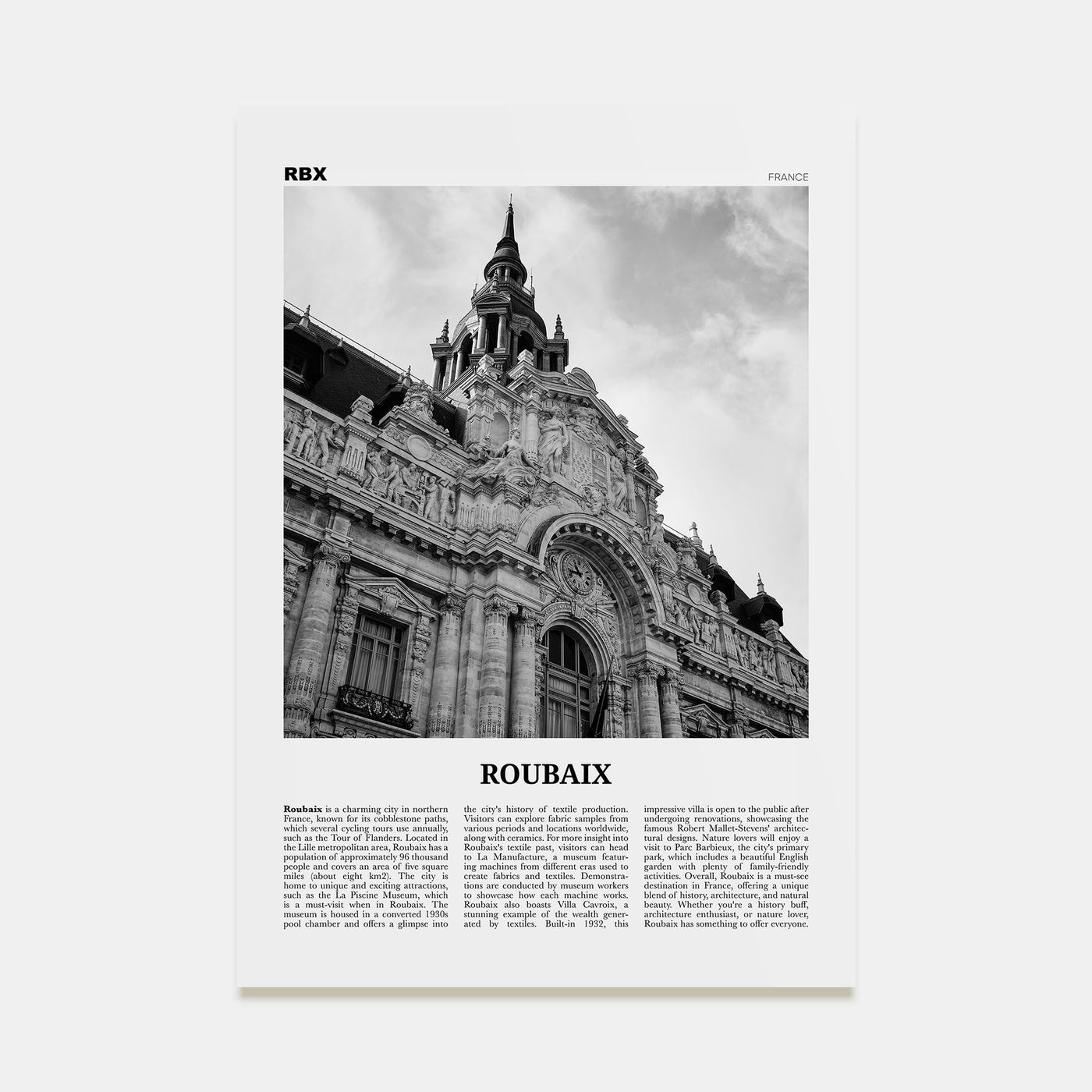 RBX

FRANCE

ROUBAIX

Roubaix is a charming city in northern France, known for its cobblestone paths, which several cycling tours use annually, such as the Tour of Flanders. Located in the Lille metropolitan area, Roubaix has a population of approximately 96 thousand people and covers an area of five square miles (about eight km2). The city is home to unique and exciting attractions, such as the La Piscine Museum, which is a must-visit when in Roubaix. The museum is housed in a converted 1930s pool chamber and offers a glimpse into the city's history of textile production. Visitors can explore fabric samples from various periods and locations worldwide, along with ceramics. For more insight into Roubaix's textile past, visitors can head to La Manufacture, a museum featuring machines from different eras used to create fabrics and textiles. Demonstrations are conducted by museum workers to showcase how each machine works. Roubaix also boasts Villa Cavroix, a stunning example of the wealth generated by textiles. Built-in 1932, this impressive villa is open to the public after undergoing renovations, showcasing the famous Robert Mallet-Stevens' architectural designs. Nature lovers will enjoy a visit to Parc Barbieux, the city's primary park, which includes a beautiful English garden with plenty of family-friendly activities. Overall, Roubaix is a must-see destination in France, offering a unique blend of history, architecture, and natural beauty. Whether you're a history buff, architecture enthusiast, or nature lover, Roubaix has something to offer everyone.